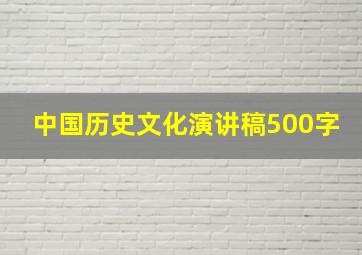 中国历史文化演讲稿500字